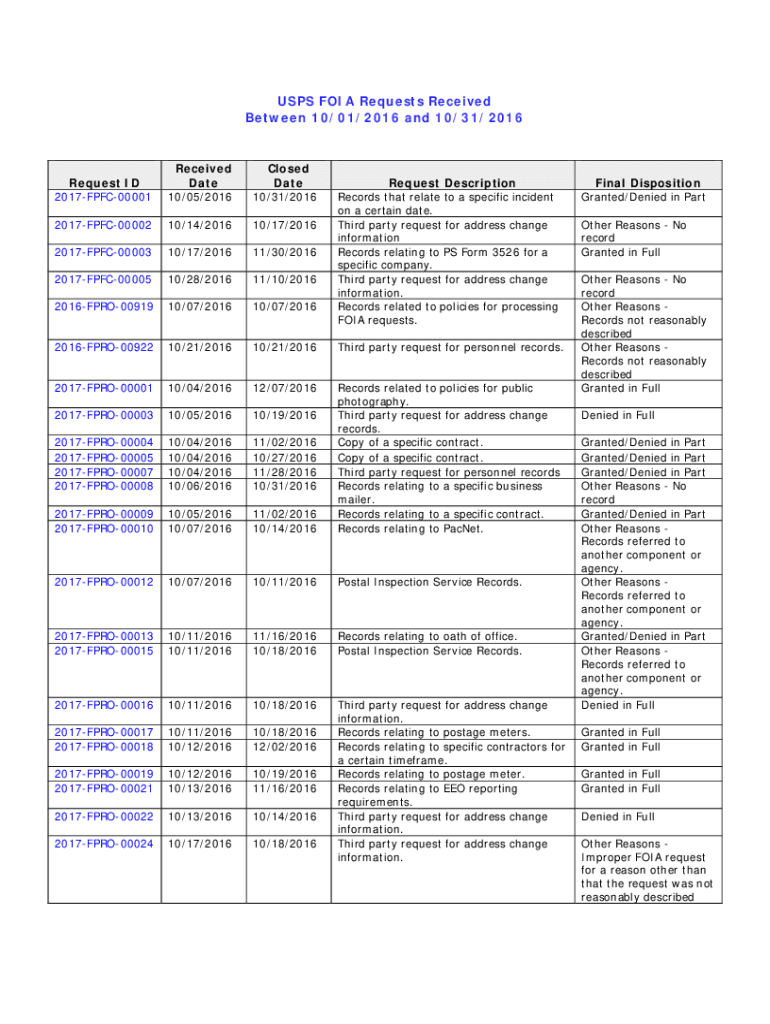 USPS FOIA Requests Received
Between 10/01/2016 and 10/31/2016

| Request ID | Received Date | Closed Date | Request Description | Final Disposition |
|---|---|---|---|---|
| 2017-FPFC-00001 | 10/05/2016 | 10/31/2016 | Records that relate to a specific incident on a certain date. | Granted/Denied in Part |
| 2017-FPFC-00002 | 10/14/2016 | 10/17/2016 | Third party request for address change information | Other Reasons - No record |
| 2017-FPFC-00003 | 10/17/2016 | 11/30/2016 | Records relating to PS Form 3526 for a specific company. | Granted in Full |
| 2017-FPFC-00005 | 10/28/2016 | 11/10/2016 | Third party request for address change information. | Other Reasons - No record |
| 2016-FPRO-00919 | 10/07/2016 | 10/07/2016 | Records related to policies for processing FOIA requests. | Other Reasons - Records not reasonably described |
| 2016-FPRO-00922 | 10/21/2016 | 10/21/2016 | Third party request for personnel records. | Other Reasons - Records not reasonably described |
| 2017-FPRO-00001 | 10/04/2016 | 12/07/2016 | Records related to policies for public photography. | Granted in Full |
| 2017-FPRO-00003 | 10/05/2016 | 10/19/2016 | Third party request for address change records. | Denied in Full |
| 2017-FPRO-00004 | 10/04/2016 | 11/02/2016 | Copy of a specific contract. | Granted/Denied in Part |
| 2017-FPRO-00005 | 10/04/2016 | 10/27/2016 | Copy of a specific contract. | Granted/Denied in Part |
| 2017-FPRO-00007 | 10/04/2016 | 11/28/2016 | Third party request for personnel records | Granted/Denied in Part |
| 2017-FPRO-00008 | 10/06/2016 | 10/31/2016 | Records relating to a specific business mailer. | Other Reasons - No record |
| 2017-FPRO-00009 | 10/05/2016 | 11/02/2016 | Records relating to a specific contract. | Granted/Denied in Part |
| 2017-FPRO-00010 | 10/07/2016 | 10/14/2016 | Records relating to PacNet. | Other Reasons - Records referred to another component or agency. |
| 2017-FPRO-00012 | 10/07/2016 | 10/11/2016 | Postal Inspection Service Records. | Other Reasons - Records referred to another component or agency. |
| 2017-FPRO-00013 | 10/11/2016 | 11/16/2016 | Records relating to oath of office. | Granted/Denied in Part |
| 2017-FPRO-00015 | 10/11/2016 | 10/18/2016 | Postal Inspection Service Records. | Other Reasons - Records referred to another component or agency. |
| 2017-FPRO-00016 | 10/11/2016 | 10/18/2016 | Third party request for address change information. | Denied in Full |
| 2017-FPRO-00017 | 10/11/2016 | 10/18/2016 | Records relating to postage meters. | Granted in Full |
| 2017-FPRO-00018 | 10/12/2016 | 12/02/2016 | Records relating to specific contractors for a certain timeframe. | Granted in Full |
| 2017-FPRO-00019 | 10/12/2016 | 10/19/2016 | Records relating to postage meter. | Granted in Full |
| 2017-FPRO-00021 | 10/13/2016 | 11/16/2016 | Records relating to EEO reporting requirements. | Granted in Full |
| 2017-FPRO-00022 | 10/13/2016 | 10/14/2016 | Third party request for address change information. | Denied in Full |
| 2017-FPRO-00024 | 10/17/2016 | 10/18/2016 | Third party request for address change information. | Other Reasons - Improper FOIA request for a reason other than that the request was not reasonably described |